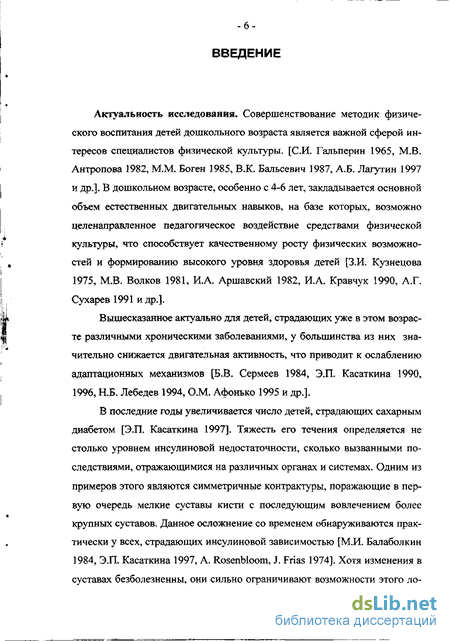 - 6 -

ВВЕДЕНИЕ

Актуальность исследования. Совершенствование методик физического воспитания детей дошкольного возраста является важной сферой интересов специалистов физической культуры. [С.И. Гальперин 1965, М.В. Антропова 1982, М.М. Боген 1985, В.К. Бальсевич 1987, А.Б. Лагутин 1997 и др.]. В дошкольном возрасте, особенно с 4-6 лет, закладывается основной объем естественных двигательных навыков, на базе которых, возможно целенаправленное педагогическое воздействие средствами физической культуры, что способствует качественному росту физических возможностей и формированию высокого уровня здоровья детей [З.И. Кузнецова 1975, М.В. Волков 1981, И.А. Аршавский 1982, И.А. Кравчук 1990, А.Г. Сухарев 1991 и др.].

Вышесказанное актуально для детей, страдающих уже в этом возрасте различными хроническими заболеваниями, у большинства из них значительно снижается двигательная активность, что приводит к ослаблению адаптационных механизмов [Б.В. Сермеев 1984, Э.П. Касаткина 1990, 1996, Н.Б. Лебедев 1994, О.М. Афонько 1995 и др.].

В последние годы увеличивается число детей, страдающих сахарным диабетом [Э.П. Касаткина 1997]. Тяжесть его течения определяется не столько уровнем инсулиновой недостаточности, сколько вызванными последствиями, отражающимися на различных органах и системах. Одним из примеров этого являются симметричные контрактуры, поражающие в первую очередь мелкие суставы кисти с последующим вовлечением более крупных суставов. Данное осложнение со временем обнаруживаются практически у всех, страдающих инсулиновой зависимостью [М.И. Балаболкин 1984, Э.П. Касаткина 1997, A. Rosenbloom, J. Frias 1974]. Хотя изменения в суставах безболезненны, они сильно ограничивают возможности этого ло-

dsLib.net
библиотека диссертаций